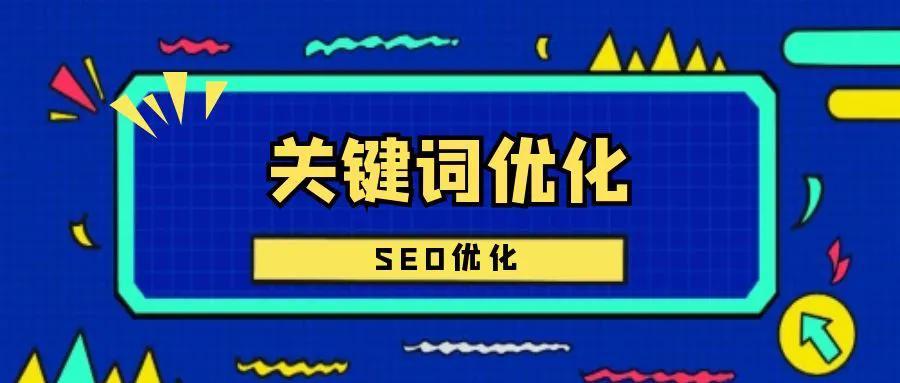 关键词优化

SEO优化